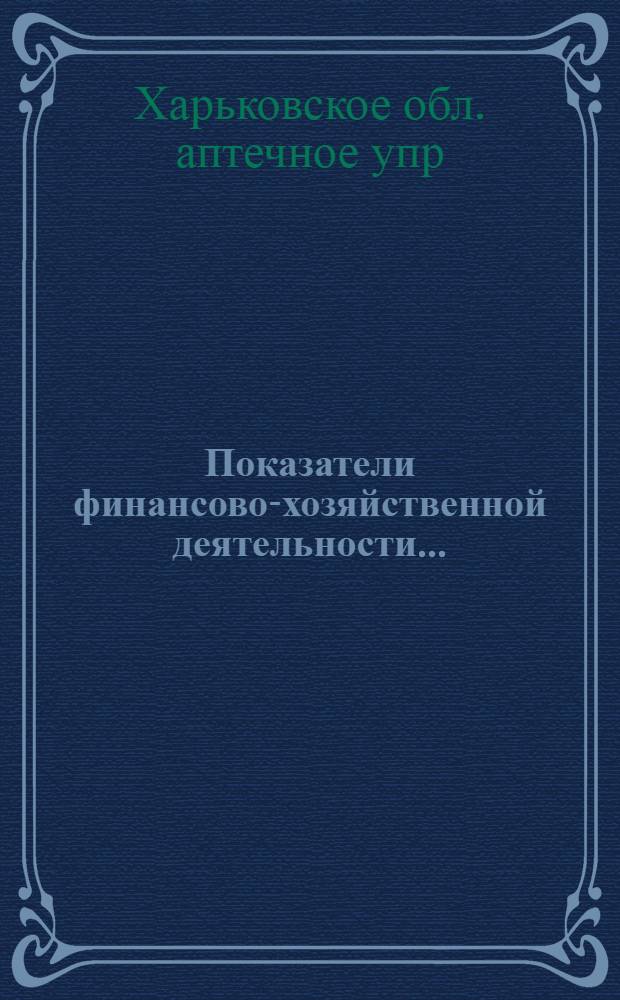 Харьковское обл. аптечное упр

Показатели финансово-хозяйственной деятельности...